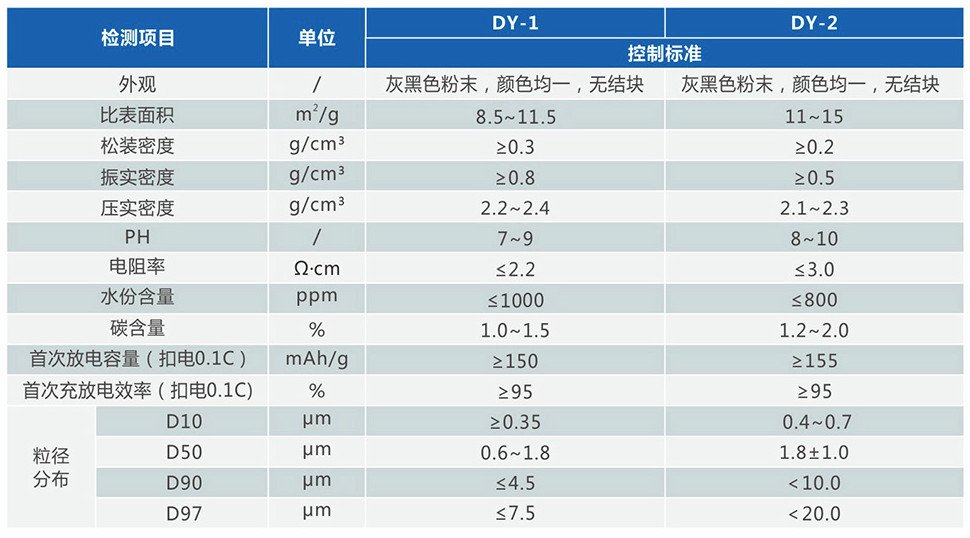 | 检测项目 | | 单位 | DY-1 | DY-2 |
|---|---|---|---|---|
| | | | 控制标准 | |
| 外观 | | / | 灰黑色粉末，颜色均一，无结块 | 灰黑色粉末，颜色均一，无结块 |
| 比表面积 | | $m^2/g$ | 8.5~11.5 | 11~15 |
| 松装密度 | | $g/cm^3$ | ≥0.3 | ≥0.2 |
| 振实密度 | | $g/cm^3$ | ≥0.8 | ≥0.5 |
| 压实密度 | | $g/cm^3$ | 2.2~2.4 | 2.1~2.3 |
| PH | | / | 7~9 | 8~10 |
| 电阻率 | | Ω·cm | ≤2.2 | ≤3.0 |
| 水份含量 | | ppm | ≤1000 | ≤800 |
| 碳含量 | | % | 1.0~1.5 | 1.2~2.0 |
| 首次放电容量（扣电0.1C） | | mAh/g | ≥150 | ≥155 |
| 首次充放电效率（扣电0.1C) | | % | ≥95 | ≥95 |
| 粒径分布 | D10 | μm | ≥0.35 | 0.4~0.7 |
| | D50 | μm | 0.6~1.8 | 1.8±1.0 |
| | D90 | μm | ≤4.5 | <10.0 |
| | D97 | μm | ≤7.5 | <20.0 |